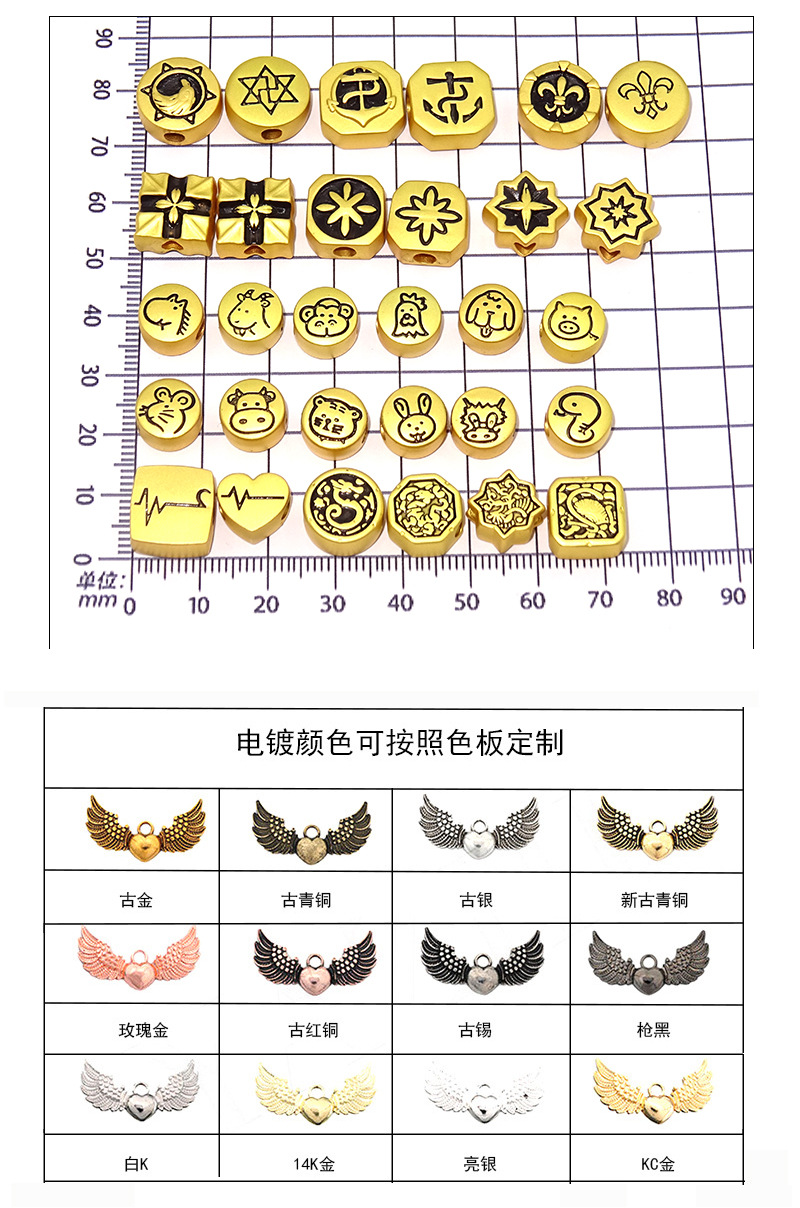 90
80
70
60
50
40
30
20
10
0
单位:
mm
0 10 20 30 40 50 60 70 80 90

电镀颜色可按照色板定制

古金 古青铜 古银 新古青铜

玫瑰金 古红铜 古锡 枪黑

白K 14K金 亮银 KC金